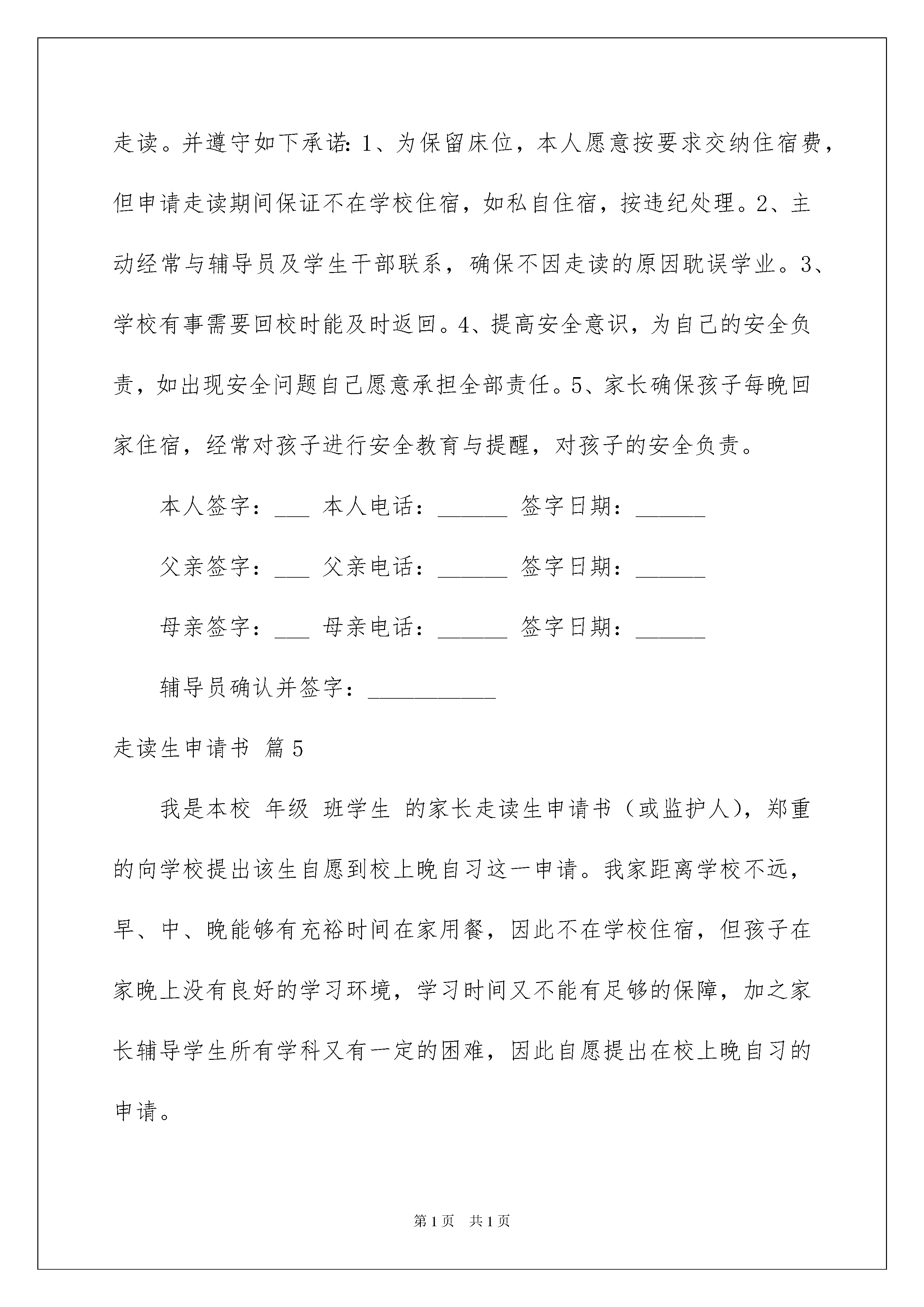 走读。并遵守如下承诺：1、为保留床位，本人愿意按要求交纳住宿费，但申请走读期间保证不在学校住宿，如私自住宿，按违纪处理。2、主动经常与辅导员及学生干部联系，确保不因走读的原因耽误学业。3、学校有事需要回校时能及时返回。4、提高安全意识，为自己的安全负责，如出现安全问题自己愿意承担全部责任。5、家长确保孩子每晚回家住宿，经常对孩子进行安全教育与提醒，对孩子的安全负责。

本人签字：___ 本人电话：______ 签字日期：______

父亲签字：___ 父亲电话：______ 签字日期：______

母亲签字：___ 母亲电话：______ 签字日期：______

辅导员确认并签字：___________

走读生申请书 篇5

我是本校 年级 班学生 的家长走读生申请书（或监护人），郑重的向学校提出该生自愿到校上晚自习这一申请。我家距离学校不远，早、中、晚能够有充裕时间在家用餐，因此不在学校住宿，但孩子在家晚上没有良好的学习环境，学习时间又不能有足够的保障，加之家长辅导学生所有学科又有一定的困难，因此自愿提出在校上晚自习的申请。

第1页 共1页